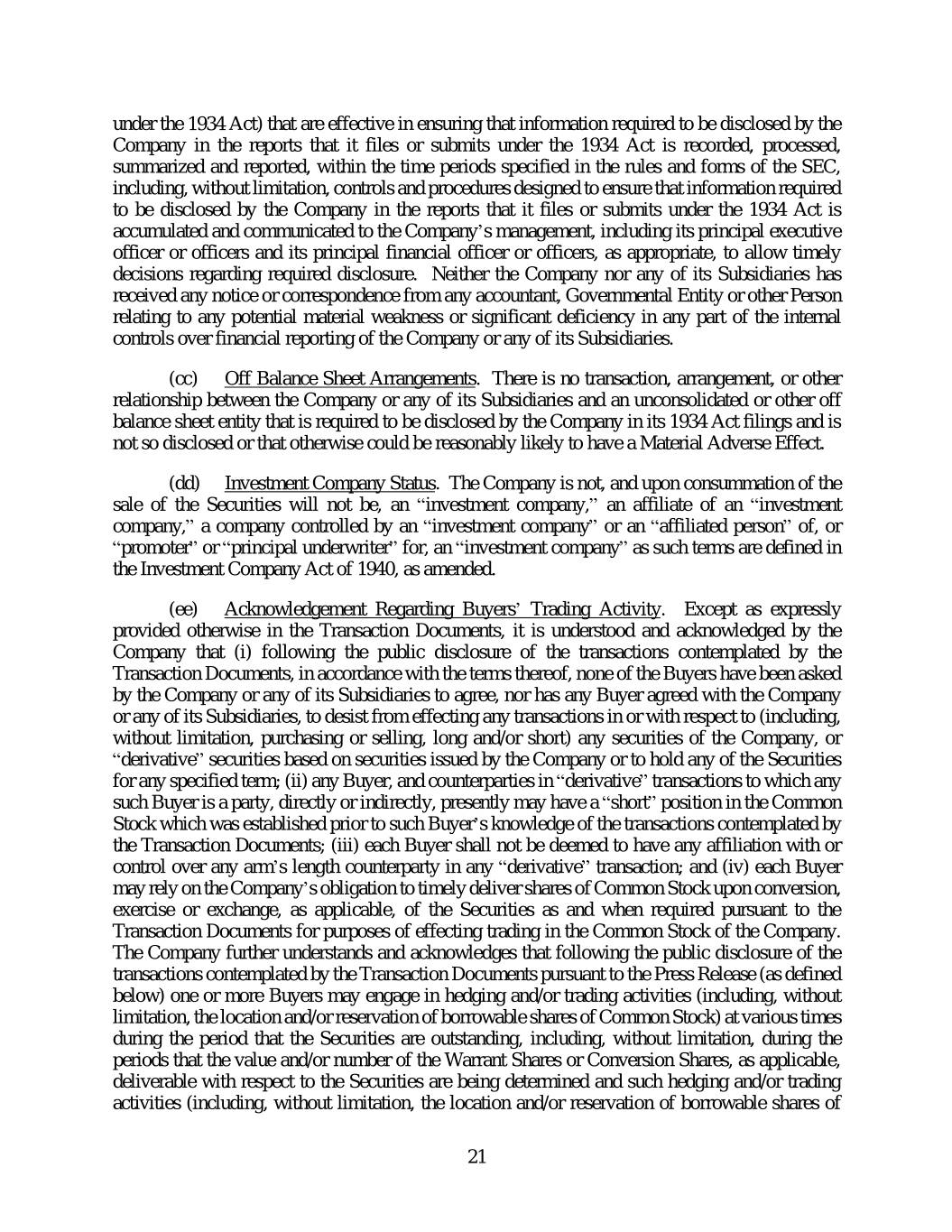 under the 1934 Act) that are effective in ensuring that information required to be disclosed by the Company in the reports that it files or submits under the 1934 Act is recorded, processed, summarized and reported, within the time periods specified in the rules and forms of the SEC, including, without limitation, controls and procedures designed to ensure that information required to be disclosed by the Company in the reports that it files or submits under the 1934 Act is accumulated and communicated to the Company's management, including its principal executive officer or officers and its principal financial officer or officers, as appropriate, to allow timely decisions regarding required disclosure. Neither the Company nor any of its Subsidiaries has received any notice or correspondence from any accountant, Governmental Entity or other Person relating to any potential material weakness or significant deficiency in any part of the internal controls over financial reporting of the Company or any of its Subsidiaries.

(cc) Off Balance Sheet Arrangements. There is no transaction, arrangement, or other relationship between the Company or any of its Subsidiaries and an unconsolidated or other off balance sheet entity that is required to be disclosed by the Company in its 1934 Act filings and is not so disclosed or that otherwise could be reasonably likely to have a Material Adverse Effect.

(dd) Investment Company Status. The Company is not, and upon consummation of the sale of the Securities will not be, an "investment company," an affiliate of an "investment company," a company controlled by an "investment company" or an "affiliated person" of, or "promoter" or "principal underwriter" for, an "investment company" as such terms are defined in the Investment Company Act of 1940, as amended.

(ee) Acknowledgement Regarding Buyers' Trading Activity. Except as expressly provided otherwise in the Transaction Documents, it is understood and acknowledged by the Company that (i) following the public disclosure of the transactions contemplated by the Transaction Documents, in accordance with the terms thereof, none of the Buyers have been asked by the Company or any of its Subsidiaries to agree, nor has any Buyer agreed with the Company or any of its Subsidiaries, to desist from effecting any transactions in or with respect to (including, without limitation, purchasing or selling, long and/or short) any securities of the Company, or "derivative" securities based on securities issued by the Company or to hold any of the Securities for any specified term; (ii) any Buyer, and counterparties in "derivative" transactions to which any such Buyer is a party, directly or indirectly, presently may have a "short" position in the Common Stock which was established prior to such Buyer's knowledge of the transactions contemplated by the Transaction Documents; (iii) each Buyer shall not be deemed to have any affiliation with or control over any arm's length counterparty in any "derivative" transaction; and (iv) each Buyer may rely on the Company's obligation to timely deliver shares of Common Stock upon conversion, exercise or exchange, as applicable, of the Securities as and when required pursuant to the Transaction Documents for purposes of effecting trading in the Common Stock of the Company. The Company further understands and acknowledges that following the public disclosure of the transactions contemplated by the Transaction Documents pursuant to the Press Release (as defined below) one or more Buyers may engage in hedging and/or trading activities (including, without limitation, the location and/or reservation of borrowable shares of Common Stock) at various times during the period that the Securities are outstanding, including, without limitation, during the periods that the value and/or number of the Warrant Shares or Conversion Shares, as applicable, deliverable with respect to the Securities are being determined and such hedging and/or trading activities (including, without limitation, the location and/or reservation of borrowable shares of

21